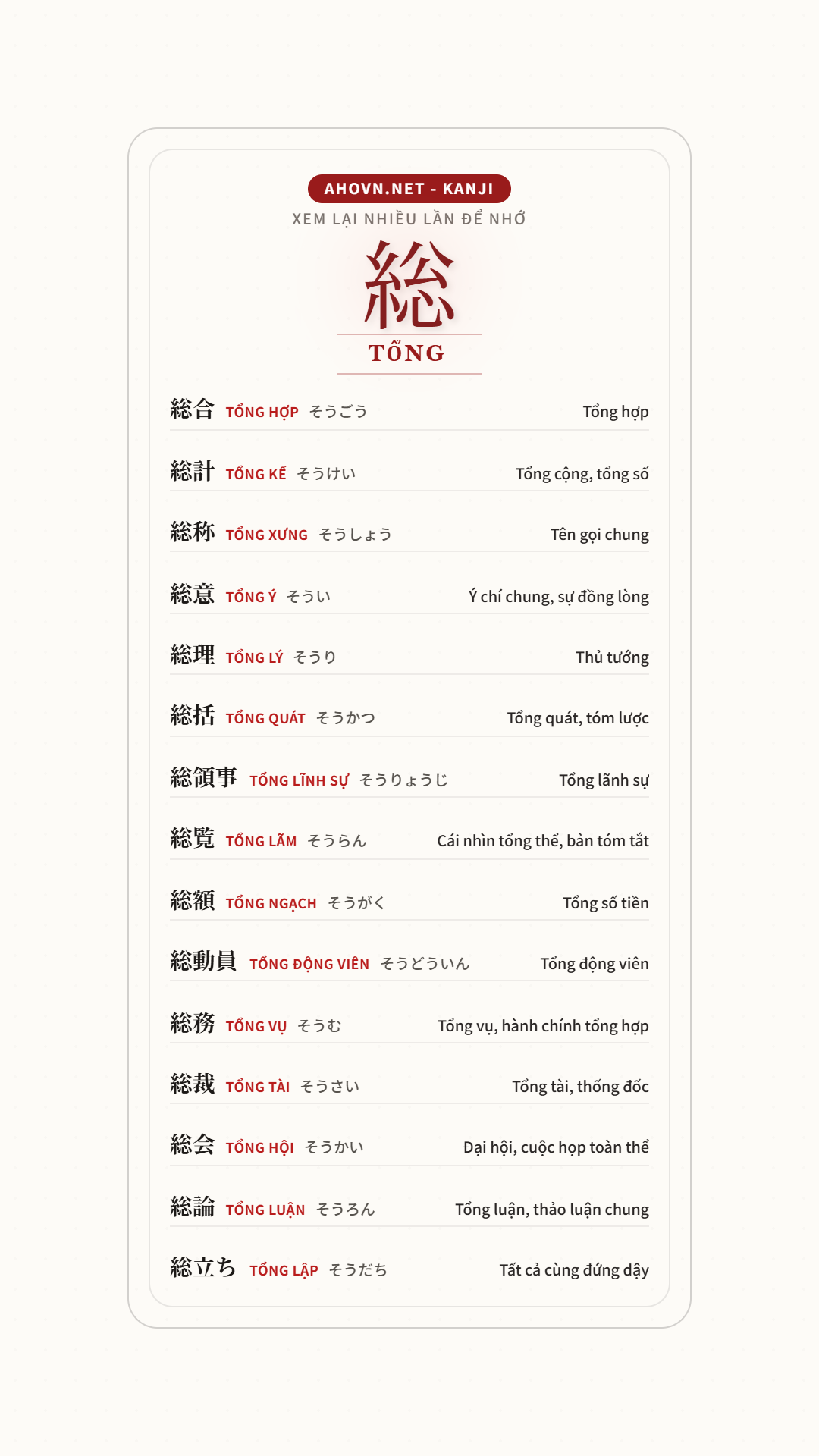 AHOVN.NET - KANJI

XEM LẠI NHIỀU LẦN ĐỂ NHỚ

総

TỔNG

総合 TỔNG HỢP そうごう Tổng hợp

総計 TỔNG KẾ そうけい Tổng cộng, tổng số

総称 TỔNG XƯNG そうしょう Tên gọi chung

総意 TỔNG Ý そうい Ý chí chung, sự đồng lòng

総理 TỔNG LÝ そうり Thủ tướng

総括 TỔNG QUÁT そうかつ Tổng quát, tóm lược

総領事 TỔNG LĨNH SỰ そうりょうじ Tổng lãnh sự

総覧 TỔNG LÃM そうらん Cái nhìn tổng thể, bản tóm tắt

総額 TỔNG NGẠCH そうがく Tổng số tiền

総動員 TỔNG ĐỘNG VIÊN そうどういん Tổng động viên

総務 TỔNG VỤ そうむ Tổng vụ, hành chính tổng hợp

総裁 TỔNG TÀI そうさい Tổng tài, thống đốc

総会 TỔNG HỘI そうかい Đại hội, cuộc họp toàn thể

総論 TỔNG LUẬN そうろん Tổng luận, thảo luận chung

総立ち TỔNG LẬP そうだち Tất cả cùng đứng dậy